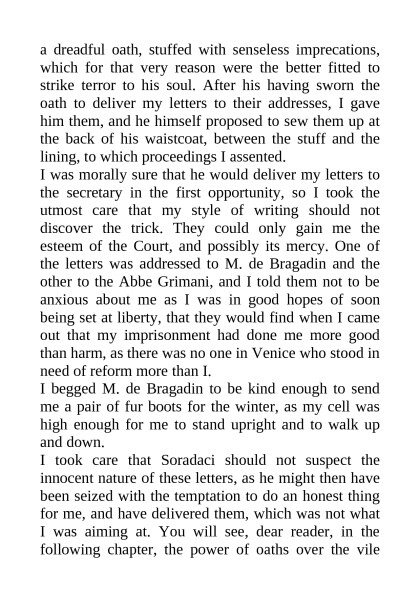 a dreadful oath, stuffed with senseless imprecations, which for that very reason were the better fitted to strike terror to his soul. After his having sworn the oath to deliver my letters to their addresses, I gave him them, and he himself proposed to sew them up at the back of his waistcoat, between the stuff and the lining, to which proceedings I assented.
I was morally sure that he would deliver my letters to the secretary in the first opportunity, so I took the utmost care that my style of writing should not discover the trick. They could only gain me the esteem of the Court, and possibly its mercy. One of the letters was addressed to M. de Bragadin and the other to the Abbe Grimani, and I told them not to be anxious about me as I was in good hopes of soon being set at liberty, that they would find when I came out that my imprisonment had done me more good than harm, as there was no one in Venice who stood in need of reform more than I.
I begged M. de Bragadin to be kind enough to send me a pair of fur boots for the winter, as my cell was high enough for me to stand upright and to walk up and down.
I took care that Soradaci should not suspect the innocent nature of these letters, as he might then have been seized with the temptation to do an honest thing for me, and have delivered them, which was not what I was aiming at. You will see, dear reader, in the following chapter, the power of oaths over the vile